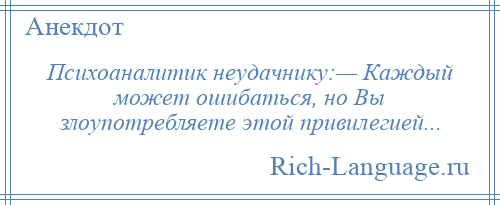 Анекдот

Психоаналитик неудачнику:— Каждый может ошибаться, но Вы злоупотребляете этой привилегией...

Rich-Language.ru